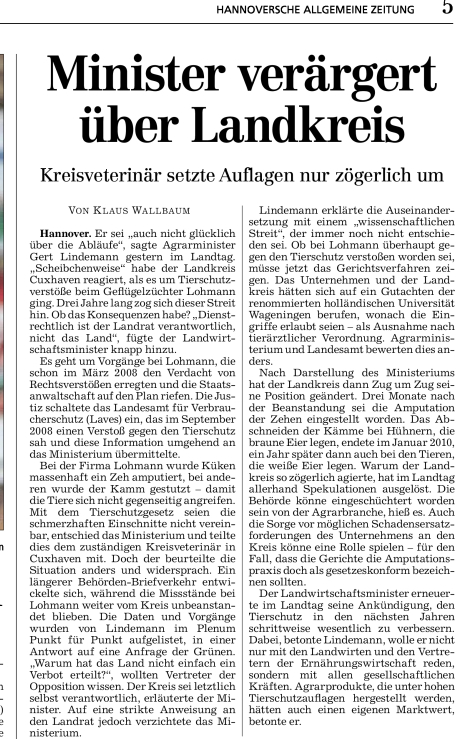 HANNOVERSCHE ALLGEMEINE ZEITUNG 5

Minister verärgert über Landkreis

Kreisveterinär setzte Auflagen nur zögerlich um

VON KLAUS WALLBAUM

Hannover. Er sei „auch nicht glücklich über die Abläufe“, sagte Agrarminister Gert Lindemann gestern im Landtag. „Scheibchenweise“ habe der Landkreis Cuxhaven reagiert, als es um Tierschutzverstöße beim Geflügelzüchter Lohmann ging. Drei Jahre lang zog sich dieser Streit hin. Ob das Konsequenzen habe? „Dienstrechtlich ist der Landrat verantwortlich, nicht das Land“, fügte der Landwirtschaftsminister knapp hinzu.

Es geht um Vorgänge bei Lohmann, die schon im März 2008 den Verdacht von Rechtsverstößen erregten und die Staatsanwaltschaft auf den Plan riefen. Die Justiz schaltete das Landesamt für Verbraucherschutz (Laves) ein, das im September 2008 einen Verstoß gegen den Tierschutz sah und diese Information umgehend an das Ministerium übermittelte.

Bei der Firma Lohmann wurde Küken massenhaft ein Zeh amputiert, bei anderen wurde der Kamm gestutzt – damit die Tiere sich nicht gegenseitig angreifen. Mit dem Tierschutzgesetz seien die schmerzhaften Einschnitte nicht vereinbar, entschied das Ministerium und teilte dies dem zuständigen Kreisveterinär in Cuxhaven mit. Doch der beurteilte die Situation anders und widersprach. Ein längerer Behörden-Briefverkehr entwickelte sich, während die Missstände bei Lohmann weiter vom Kreis unbeanstandet blieben. Die Daten und Vorgänge wurden von Lindemann im Plenum Punkt für Punkt aufgelistet, in einer Antwort auf eine Anfrage der Grünen. „Warum hat das Land nicht einfach ein Verbot erteilt?“, wollten Vertreter der Opposition wissen. Der Kreis sei letztlich selbst verantwortlich, erläuterte der Minister. Auf eine strikte Anweisung an den Landrat jedoch verzichtete das Ministerium.

Lindemann erklärte die Auseinandersetzung mit einem „wissenschaftlichen Streit“, der immer noch nicht entschieden sei. Ob bei Lohmann überhaupt gegen den Tierschutz verstoßen worden sei, müsse jetzt das Gerichtsverfahren zeigen. Das Unternehmen und der Landkreis hätten sich auf ein Gutachten der renommierten holländischen Universität Wageningen berufen, wonach die Eingriffe erlaubt seien – als Ausnahme nach tierärztlicher Verordnung. Agrarministerium und Landesamt bewerten dies anders.

Nach Darstellung des Ministeriums hat der Landkreis dann Zug um Zug seine Position geändert. Drei Monate nach der Beanstandung sei die Amputation der Zehen eingestellt worden. Das Abschneiden der Kämme bei Hühnern, die braune Eier legen, endete im Januar 2010, ein Jahr später dann auch bei den Tieren, die weiße Eier legen. Warum der Landkreis so zögerlich agierte, hat im Landtag allerhand Spekulationen ausgelöst. Die Behörde könne eingeschüchtert worden sein von der Agrarbranche, hieß es. Auch die Sorge vor möglichen Schadensersatzforderungen des Unternehmens an den Kreis könne eine Rolle spielen – für den Fall, dass die Gerichte die Amputationspraxis doch als gesetzeskonform bezeichnen sollten.

Der Landwirtschaftsminister erneuerte im Landtag seine Ankündigung, den Tierschutz in den nächsten Jahren schrittweise wesentlich zu verbessern. Dabei, betonte Lindemann, wolle er nicht nur mit den Landwirten und den Vertretern der Ernährungswirtschaft reden, sondern mit allen gesellschaftlichen Kräften. Agrarprodukte, die unter hohen Tierschutzauflagen hergestellt werden, hätten auch einen eigenen Marktwert, betonte er.